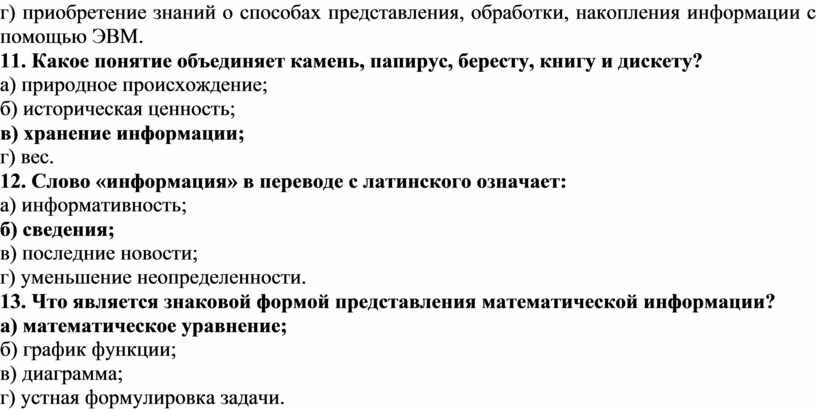 г) приобретение знаний о способах представления, обработки, накопления информации с помощью ЭВМ.
11. Какое понятие объединяет камень, папирус, бересту, книгу и дискету?
а) природное происхождение;
б) историческая ценность;
в) хранение информации;
г) вес.
12. Слово «информация» в переводе с латинского означает:
а) информативность;
б) сведения;
в) последние новости;
г) уменьшение неопределенности.
13. Что является знаковой формой представления математической информации?
а) математическое уравнение;
б) график функции;
в) диаграмма;
г) устная формулировка задачи.